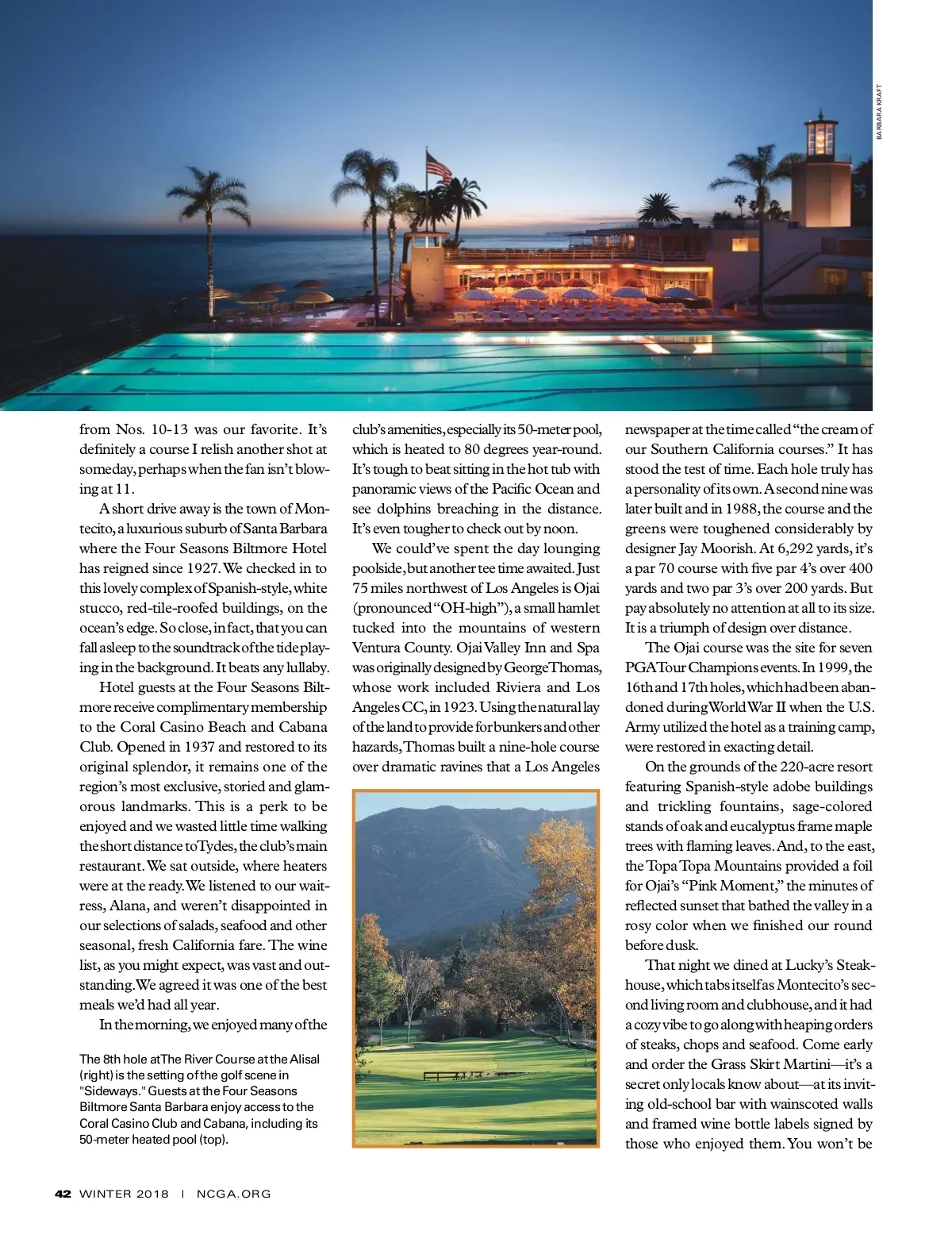 BARBARA KRAFT

from Nos. 10-13 was our favorite. It's definitely a course I relish another shot at someday, perhaps when the fan isn't blowing at 11.

A short drive away is the town of Montecito, a luxurious suburb of Santa Barbara where the Four Seasons Biltmore Hotel has reigned since 1927. We checked in to this lovely complex of Spanish-style, white stucco, red-tile-roofed buildings, on the ocean's edge. So close, in fact, that you can fall asleep to the soundtrack of the tide playing in the background. It beats any lullaby.

Hotel guests at the Four Seasons Biltmore receive complimentary membership to the Coral Casino Beach and Cabana Club. Opened in 1937 and restored to its original splendor, it remains one of the region's most exclusive, storied and glamorous landmarks. This is a perk to be enjoyed and we wasted little time walking the short distance to Tydes, the club's main restaurant. We sat outside, where heaters were at the ready. We listened to our waitress, Alana, and weren't disappointed in our selections of salads, seafood and other seasonal, fresh California fare. The wine list, as you might expect, was vast and outstanding. We agreed it was one of the best meals we'd had all year.

In the morning, we enjoyed many of the

The 8th hole at The River Course at the Alisal (right) is the setting of the golf scene in "Sideways." Guests at the Four Seasons Biltmore Santa Barbara enjoy access to the Coral Casino Club and Cabana, including its 50-meter heated pool (top).

club's amenities, especially its 50-meter pool, which is heated to 80 degrees year-round. It's tough to beat sitting in the hot tub with panoramic views of the Pacific Ocean and see dolphins breaching in the distance. It's even tougher to check out by noon.

We could've spent the day lounging poolside, but another tee time awaited. Just 75 miles northwest of Los Angeles is Ojai (pronounced "OH-high"), a small hamlet tucked into the mountains of western Ventura County. Ojai Valley Inn and Spa was originally designed by George Thomas, whose work included Riviera and Los Angeles CC, in 1923. Using the natural lay of the land to provide for bunkers and other hazards, Thomas built a nine-hole course over dramatic ravines that a Los Angeles

newspaper at the time called "the cream of our Southern California courses." It has stood the test of time. Each hole truly has a personality of its own. A second nine was later built and in 1988, the course and the greens were toughened considerably by designer Jay Moorish. At 6,292 yards, it's a par 70 course with five par 4's over 400 yards and two par 3's over 200 yards. But pay absolutely no attention at all to its size. It is a triumph of design over distance.

The Ojai course was the site for seven PGA Tour Champions events. In 1999, the 16th and 17th holes, which had been abandoned during World War II when the U.S. Army utilized the hotel as a training camp, were restored in exacting detail.

On the grounds of the 220-acre resort featuring Spanish-style adobe buildings and trickling fountains, sage-colored stands of oak and eucalyptus frame maple trees with flaming leaves. And, to the east, the Topa Topa Mountains provided a foil for Ojai's "Pink Moment," the minutes of reflected sunset that bathed the valley in a rosy color when we finished our round before dusk.

That night we dined at Lucky's Steakhouse, which tabs itself as Montecito's second living room and clubhouse, and it had a cozy vibe to go along with heaping orders of steaks, chops and seafood. Come early and order the Grass Skirt Martini—it's a secret only locals know about—at its inviting old-school bar with wainscoted walls and framed wine bottle labels signed by those who enjoyed them. You won't be

42 WINTER 2018 | NCGA.ORG